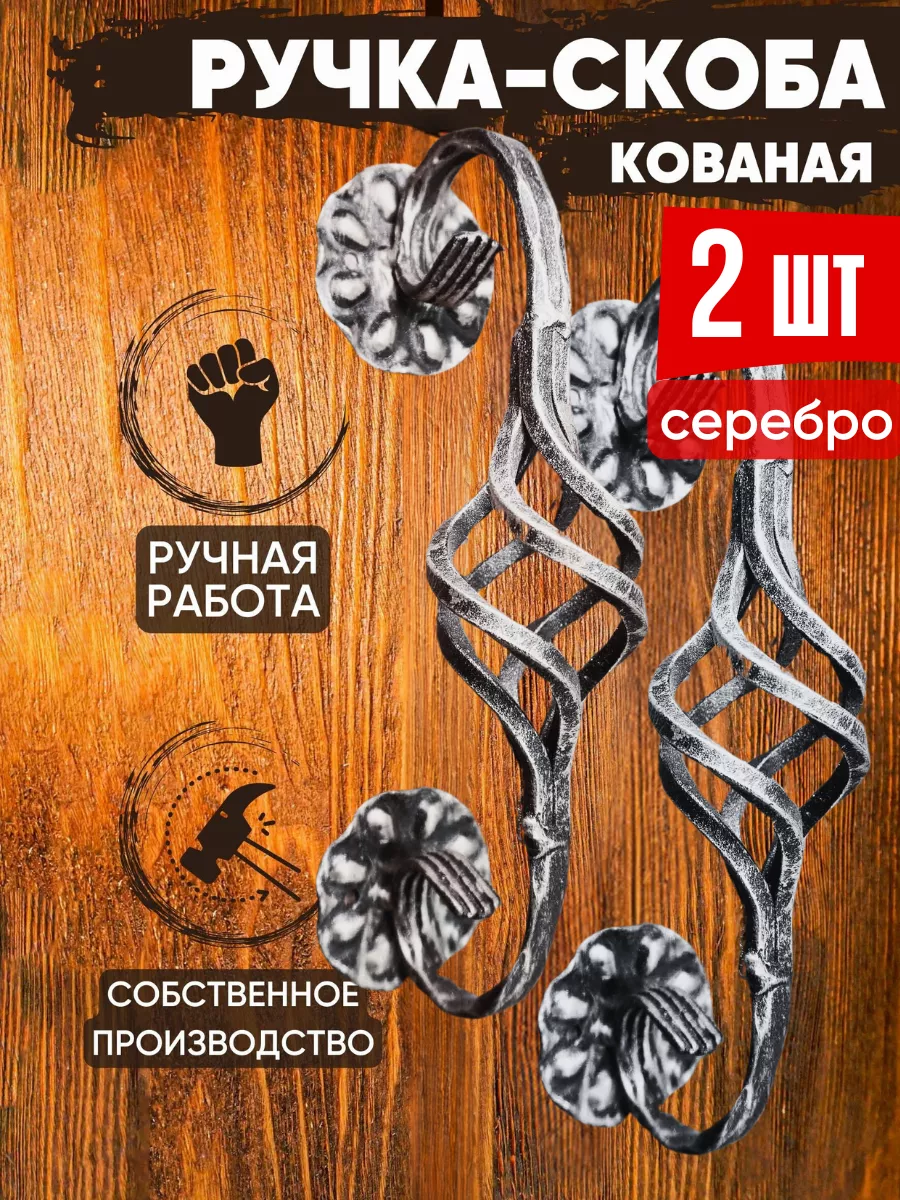 РУЧКА-СКОБА
КОВАНАЯ

2 ШТ

серебро

РУЧНАЯ РАБОТА

СОБСТВЕННОЕ ПРОИЗВОДСТВО